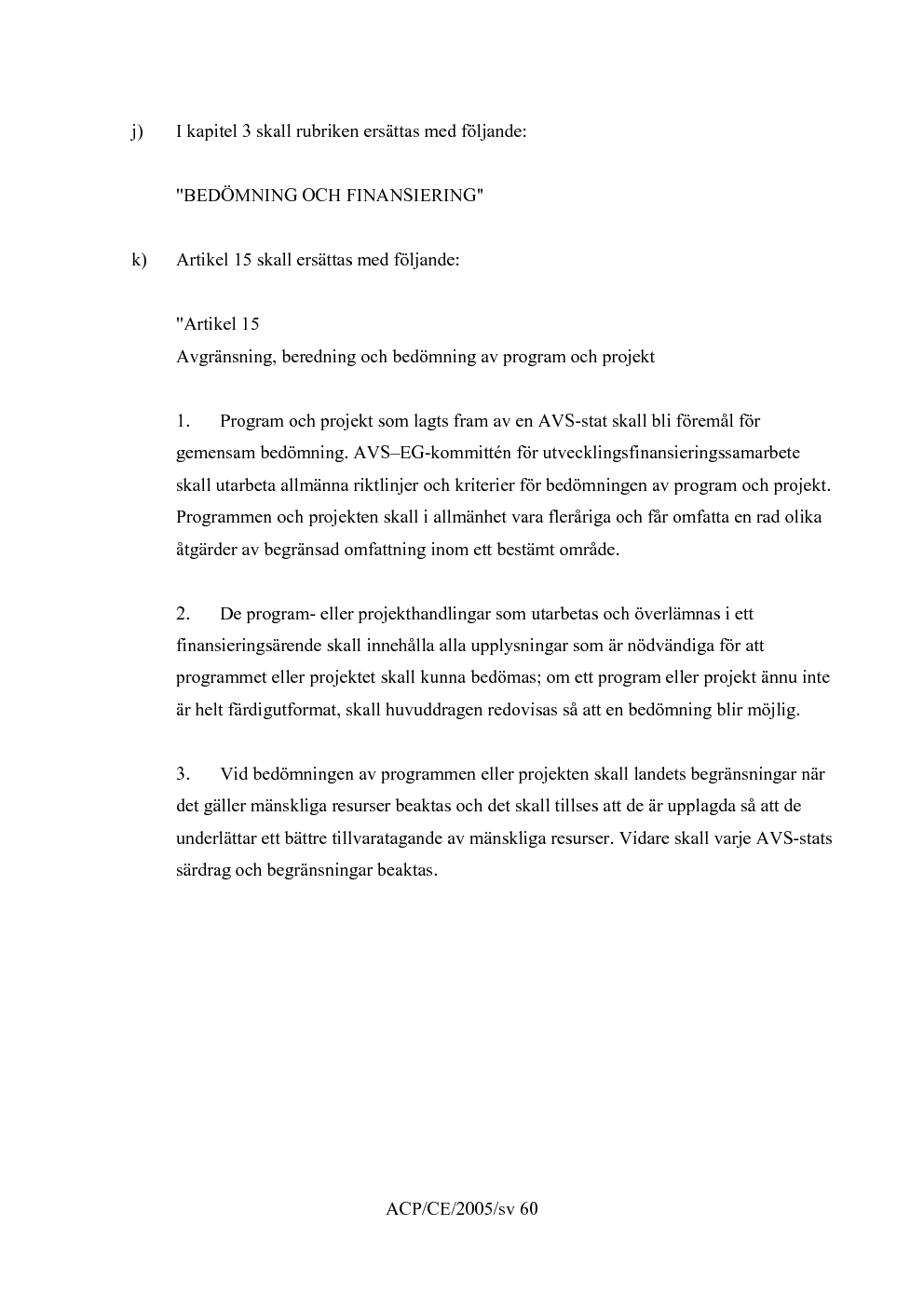 j) I kapitel 3 skall rubriken ersättas med följande:

"BEDÖMNING OCH FINANSIERING"

k) Artikel 15 skall ersättas med följande:

"Artikel 15
Avgränsning, beredning och bedömning av program och projekt

1. Program och projekt som lagts fram av en AVS-stat skall bli föremål för gemensam bedömning. AVS–EG-kommittén för utvecklingsfinansieringssamarbete skall utarbeta allmänna riktlinjer och kriterier för bedömningen av program och projekt. Programmen och projekten skall i allmänhet vara fleråriga och får omfatta en rad olika åtgärder av begränsad omfattning inom ett bestämt område.

2. De program- eller projekthandlingar som utarbetas och överlämnas i ett finansieringsärende skall innehålla alla upplysningar som är nödvändiga för att programmet eller projektet skall kunna bedömas; om ett program eller projekt ännu inte är helt färdigutformat, skall huvuddragen redovisas så att en bedömning blir möjlig.

3. Vid bedömningen av programmen eller projekten skall landets begränsningar när det gäller mänskliga resurser beaktas och det skall tillses att de är upplagda så att de underlättar ett bättre tillvaratagande av mänskliga resurser. Vidare skall varje AVS-stats särdrag och begränsningar beaktas.

ACP/CE/2005/sv 60